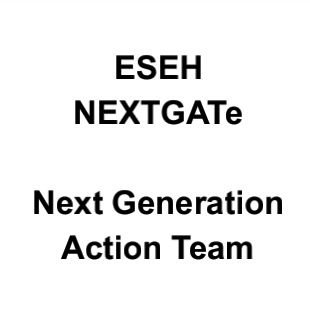 ESEH
NEXTGATe

Next Generation
Action Team